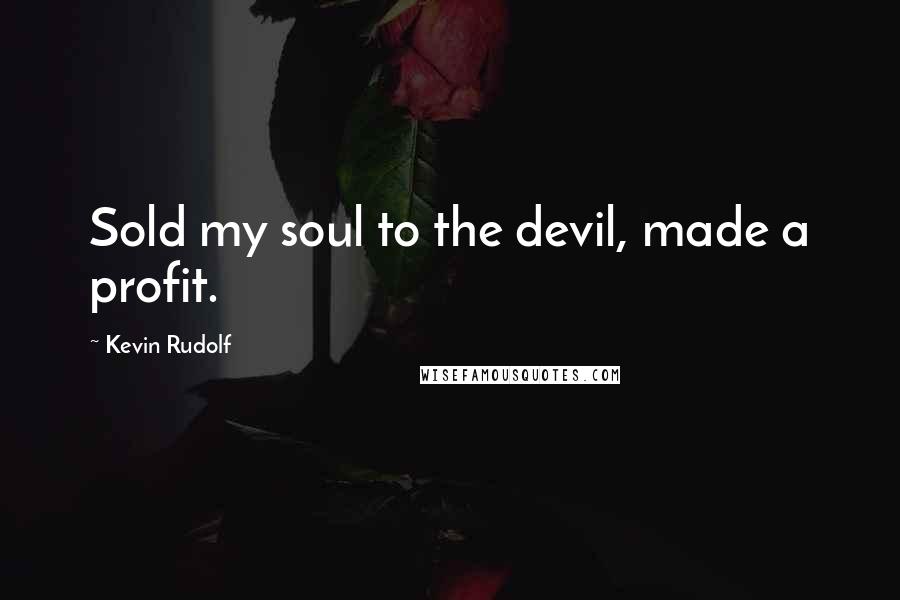 Sold my soul to the devil, made a profit.

~ Kevin Rudolf

WISEFAMOUSQUOTES.COM